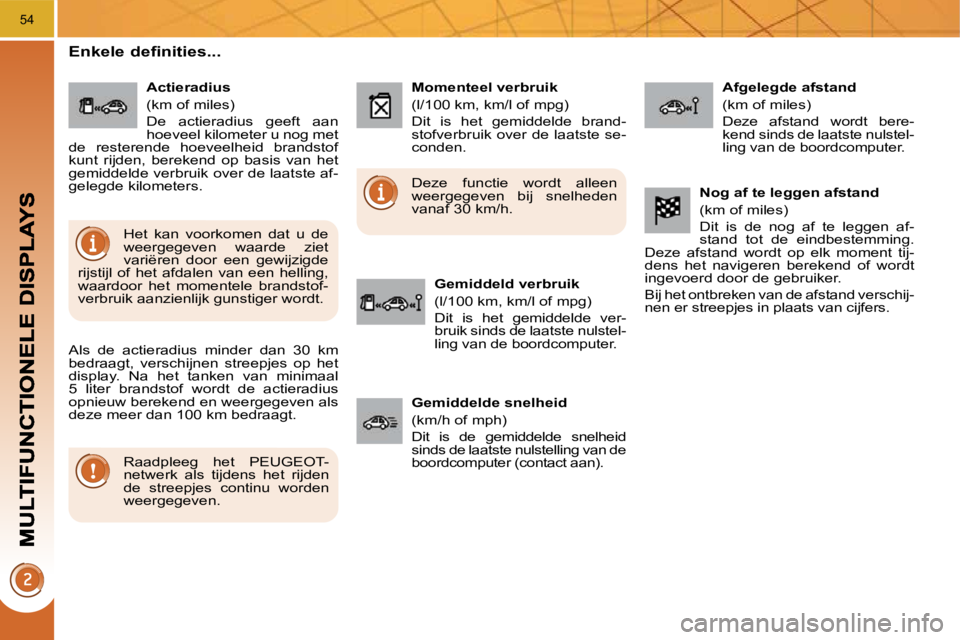 54

MULTIFUNCTIONELE DISPLAYS

2

Enkele definities...

Actieradius

(km of miles)

De actieradius geeft aan hoeveel kilometer u nog met de resterende hoeveelheid brandstof kunt rijden, berekend op basis van het gemiddelde verbruik over de laatste afgelegde kilometers.

Het kan voorkomen dat u de weergegeven waarde ziet variëren door een gewijzigde rijstijl of het afdalen van een helling, waardoor het momentele brandstofverbruik aanzienlijk gunstiger wordt.

Als de actieradius minder dan 30 km bedraagt, verschijnen streepjes op het display. Na het tanken van minimaal 5 liter brandstof wordt de actieradius opnieuw berekend en weergegeven als deze meer dan 100 km bedraagt.

Raadpleeg het PEUGEOT-netwerk als tijdens het rijden de streepjes continu worden weergegeven.

Momenteel verbruik

(l/100 km, km/l of mpg)

Dit is het gemiddelde brandstofverbruik over de laatste seconden.

Deze functie wordt alleen weergegeven bij snelheden vanaf 30 km/h.

Gemiddeld verbruik

(l/100 km, km/l of mpg)

Dit is het gemiddelde verbruik sinds de laatste nulstelling van de boordcomputer.

Gemiddelde snelheid

(km/h of mph)

Dit is de gemiddelde snelheid sinds de laatste nulstelling van de boordcomputer (contact aan).

Afgelegde afstand

(km of miles)

Deze afstand wordt berekend sinds de laatste nulstelling van de boordcomputer.

Nog af te leggen afstand

(km of miles)

Dit is de nog af te leggen afstand tot de eindbestemming. Deze afstand wordt op elk moment tijdens het navigeren berekend of wordt ingevoerd door de gebruiker.

Bij het ontbreken van de afstand verschijnen er streepjes in plaats van cijfers.

carmanualsonline.info